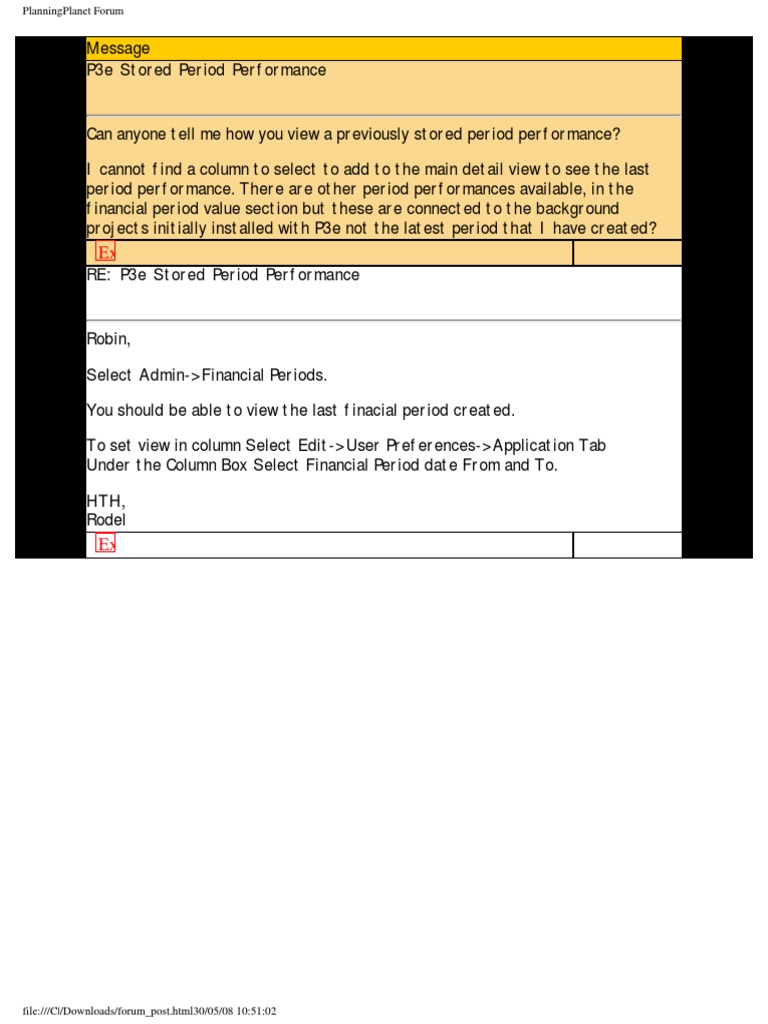 PlanningPlanet Forum

Message
P3e Stored Period Performance

Can anyone tell me how you view a previously stored period performance?

I cannot find a column to select to add to the main detail view to see the last period performance. There are other period performances available, in the financial period value section but these are connected to the background projects initially installed with P3e not the latest period that I have created?

Ex

RE: P3e Stored Period Performance

Robin,

Select Admin->Financial Periods.

You should be able to view the last finacial period created.

To set view in column Select Edit->User Preferences->Application Tab
Under the Column Box Select Financial Period date From and To.

HTH,
Rodel

Ex

file:///C|/Downloads/forum_post.html30/05/08 10:51:02